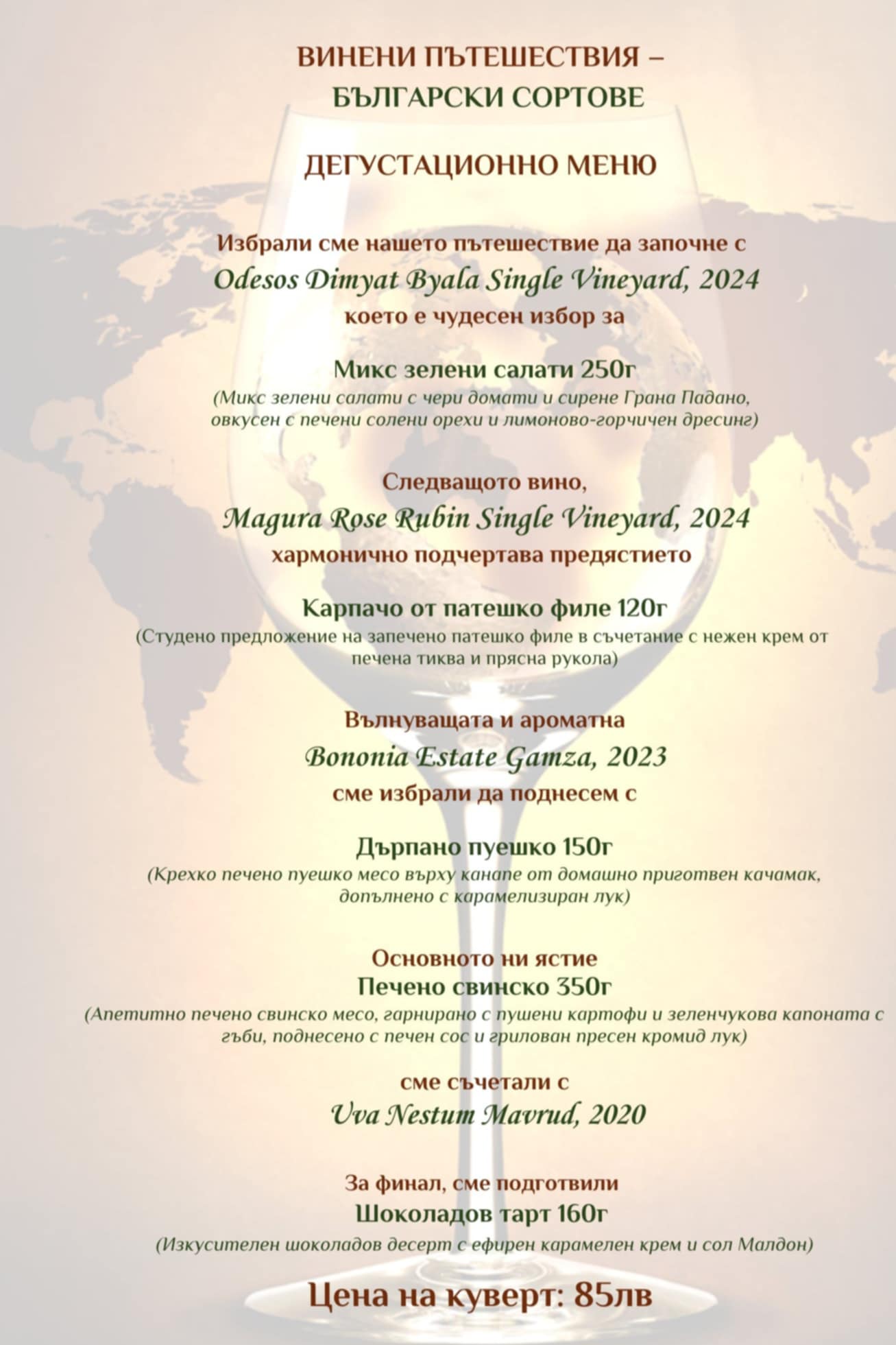 ВИНЕНИ ПЪТЕШЕСТВИЯ – БЪЛГАРСКИ СОРТОВЕ

ДЕГУСТАЦИОННО МЕНЮ

Избрали сме нашето пътешествие да започне с
Odesos Dimyat Byala Single Vineyard, 2024
което е чудесен избор за

Микс зелени салати 250г
(Микс зелени салати с чери домати и сирене Грана Падано, овкусен с печени солени орехи и лимоново-горчичен дресинг)

Следващото вино,
Magura Rose Rubin Single Vineyard, 2024
хармонично подчертава предястието

Карпачо от патешко филе 120г
(Студено предложение на запечено патешко филе в съчетание с нежен крем от печена тиква и прясна рукола)

Вълнуващата и ароматна
Bononia Estate Gamza, 2023
сме избрали да поднесем с

Дърпано пуешко 150г
(Крехко печено пуешко месо върху канапе от домашно приготвен качамак, допълнено с карамелизиран лук)

Основното ни ястие
Печено свинско 350г
(Апетитно печено свинско месо, гарнирано с пушени картофи и зеленчукова капоната с гъби, поднесено с печен сос и грилован пресен кромид лук)

сме съчетали с
Uva Nestum Mavrud, 2020

За финал, сме подготвили
Шоколадов тарт 160г
(Изкусителен шоколадов десерт с ефирен карамелен крем и сол Малдон)

Цена на куверт: 85лв